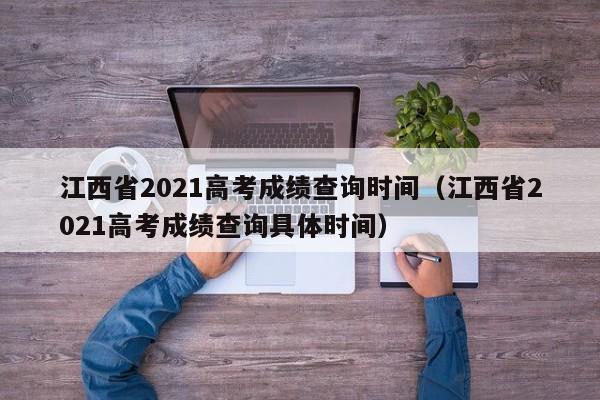 江西省2021高考成绩查询时间（江西省2021高考成绩查询具体时间）